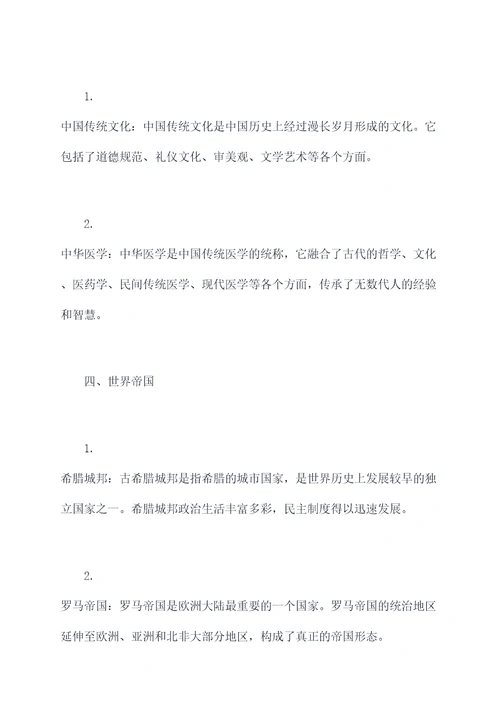 1.

中国传统文化：中国传统文化是中国历史上经过漫长岁月形成的文化。它包括了道德规范、礼仪文化、审美观、文学艺术等各个方面。

2.

中华医学：中华医学是中国传统医学的统称，它融合了古代的哲学、文化、医药学、民间传统医学、现代医学等各个方面，传承了无数代人的经验和智慧。

四、世界帝国

1.

希腊城邦：古希腊城邦是指希腊的城市国家，是世界历史上发展较早的独立国家之一。希腊城邦政治生活丰富多彩，民主制度得以迅速发展。

2.

罗马帝国：罗马帝国是欧洲大陆最重要的一个国家。罗马帝国的统治地区延伸至欧洲、亚洲和北非大部分地区，构成了真正的帝国形态。